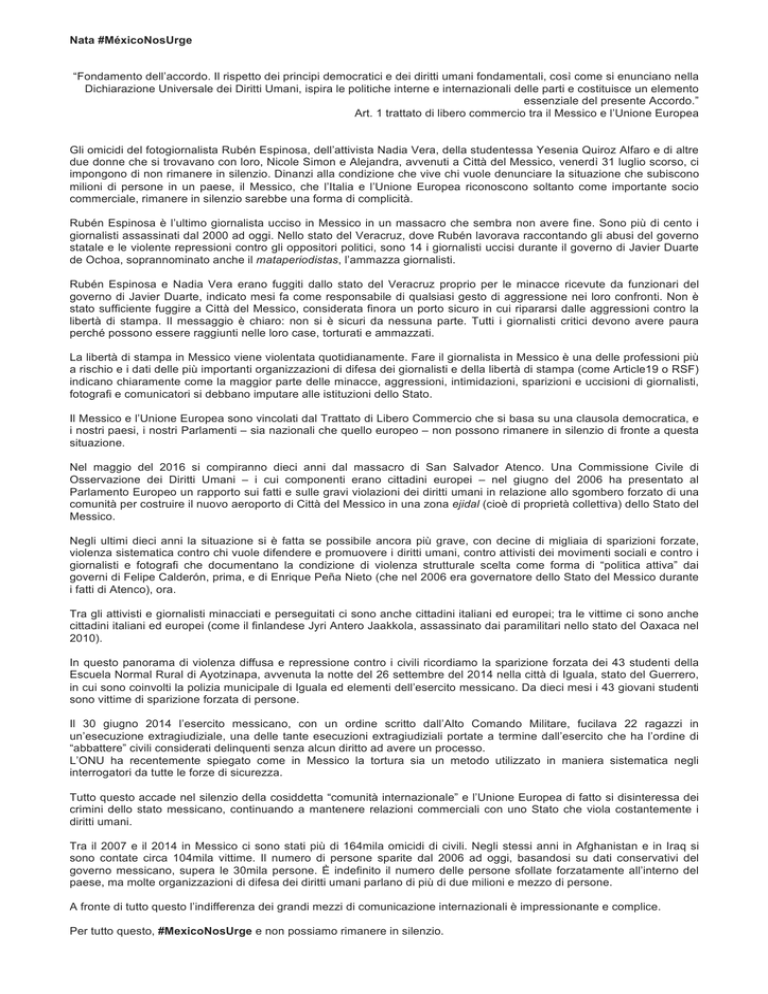 Nata #MéxicoNosUrge

"Fondamento dell'accordo. Il rispetto dei principi democratici e dei diritti umani fondamentali, così come si enunciano nella Dichiarazione Universale dei Diritti Umani, ispira le politiche interne e internazionali delle parti e costituisce un elemento essenziale del presente Accordo."
Art. 1 trattato di libero commercio tra il Messico e l'Unione Europea

Gli omicidi del fotogiornalista Rubén Espinosa, dell'attivista Nadia Vera, della studentessa Yesenia Quiroz Alfaro e di altre due donne che si trovavano con loro, Nicole Simon e Alejandra, avvenuti a Città del Messico, venerdì 31 luglio scorso, ci impongono di non rimanere in silenzio. Dinanzi alla condizione che vive chi vuole denunciare la situazione che subiscono milioni di persone in un paese, il Messico, che l'Italia e l'Unione Europea riconoscono soltanto come importante socio commerciale, rimanere in silenzio sarebbe una forma di complicità.

Rubén Espinosa è l'ultimo giornalista ucciso in Messico in un massacro che sembra non avere fine. Sono più di cento i giornalisti assassinati dal 2000 ad oggi. Nello stato del Veracruz, dove Rubén lavorava raccontando gli abusi del governo statale e le violente repressioni contro gli oppositori politici, sono 14 i giornalisti uccisi durante il governo di Javier Duarte de Ochoa, soprannominato anche il mataperiodistas, l'ammazza giornalisti.

Rubén Espinosa e Nadia Vera erano fuggiti dallo stato del Veracruz proprio per le minacce ricevute da funzionari del governo di Javier Duarte, indicato mesi fa come responsabile di qualsiasi gesto di aggressione nei loro confronti. Non è stato sufficiente fuggire a Città del Messico, considerata finora un porto sicuro in cui ripararsi dalle aggressioni contro la libertà di stampa. Il messaggio è chiaro: non si è sicuri da nessuna parte. Tutti i giornalisti critici devono avere paura perché possono essere raggiunti nelle loro case, torturati e ammazzati.

La libertà di stampa in Messico viene violentata quotidianamente. Fare il giornalista in Messico è una delle professioni più a rischio e i dati delle più importanti organizzazioni di difesa dei giornalisti e della libertà di stampa (come Article19 o RSF) indicano chiaramente come la maggior parte delle minacce, aggressioni, intimidazioni, sparizioni e uccisioni di giornalisti, fotografi e comunicatori si debbano imputare alle istituzioni dello Stato.

Il Messico e l'Unione Europea sono vincolati dal Trattato di Libero Commercio che si basa su una clausola democratica, e i nostri paesi, i nostri Parlamenti – sia nazionali che quello europeo – non possono rimanere in silenzio di fronte a questa situazione.

Nel maggio del 2016 si compiranno dieci anni dal massacro di San Salvador Atenco. Una Commissione Civile di Osservazione dei Diritti Umani – i cui componenti erano cittadini europei – nel giugno del 2006 ha presentato al Parlamento Europeo un rapporto sui fatti e sulle gravi violazioni dei diritti umani in relazione allo sgombero forzato di una comunità per costruire il nuovo aeroporto di Città del Messico in una zona ejidal (cioè di proprietà collettiva) dello Stato del Messico.

Negli ultimi dieci anni la situazione si è fatta se possibile ancora più grave, con decine di migliaia di sparizioni forzate, violenza sistematica contro chi vuole difendere e promuovere i diritti umani, contro attivisti dei movimenti sociali e contro i giornalisti e fotografi che documentano la condizione di violenza strutturale scelta come forma di "politica attiva" dai governi di Felipe Calderón, prima, e di Enrique Peña Nieto (che nel 2006 era governatore dello Stato del Messico durante i fatti di Atenco), ora.

Tra gli attivisti e giornalisti minacciati e perseguitati ci sono anche cittadini italiani ed europei; tra le vittime ci sono anche cittadini italiani ed europei (come il finlandese Jyri Antero Jaakkola, assassinato dai paramilitari nello stato del Oaxaca nel 2010).

In questo panorama di violenza diffusa e repressione contro i civili ricordiamo la sparizione forzata dei 43 studenti della Escuela Normal Rural di Ayotzinapa, avvenuta la notte del 26 settembre del 2014 nella città di Iguala, stato del Guerrero, in cui sono coinvolti la polizia municipale di Iguala ed elementi dell'esercito messicano. Da dieci mesi i 43 giovani studenti sono vittime di sparizione forzata di persone.

Il 30 giugno 2014 l'esercito messicano, con un ordine scritto dall'Alto Comando Militare, fucilava 22 ragazzi in un'esecuzione extragiudiziale, una delle tante esecuzioni extragiudiziali portate a termine dall'esercito che ha l'ordine di "abbattere" civili considerati delinquenti senza alcun diritto ad avere un processo.
L'ONU ha recentemente spiegato come in Messico la tortura sia un metodo utilizzato in maniera sistematica negli interrogatori da tutte le forze di sicurezza.

Tutto questo accade nel silenzio della cosiddetta "comunità internazionale" e l'Unione Europea di fatto si disinteressa dei crimini dello stato messicano, continuando a mantenere relazioni commerciali con uno Stato che viola costantemente i diritti umani.

Tra il 2007 e il 2014 in Messico ci sono stati più di 164mila omicidi di civili. Negli stessi anni in Afghanistan e in Iraq si sono contate circa 104mila vittime. Il numero di persone sparite dal 2006 ad oggi, basandosi su dati conservativi del governo messicano, supera le 30mila persone. È indefinito il numero delle persone sfollate forzatamente all'interno del paese, ma molte organizzazioni di difesa dei diritti umani parlano di più di due milioni e mezzo di persone.

A fronte di tutto questo l'indifferenza dei grandi mezzi di comunicazione internazionali è impressionante e complice.

Per tutto questo, #MexicoNosUrge e non possiamo rimanere in silenzio.